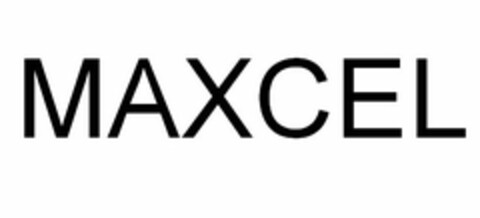 MAXCEL